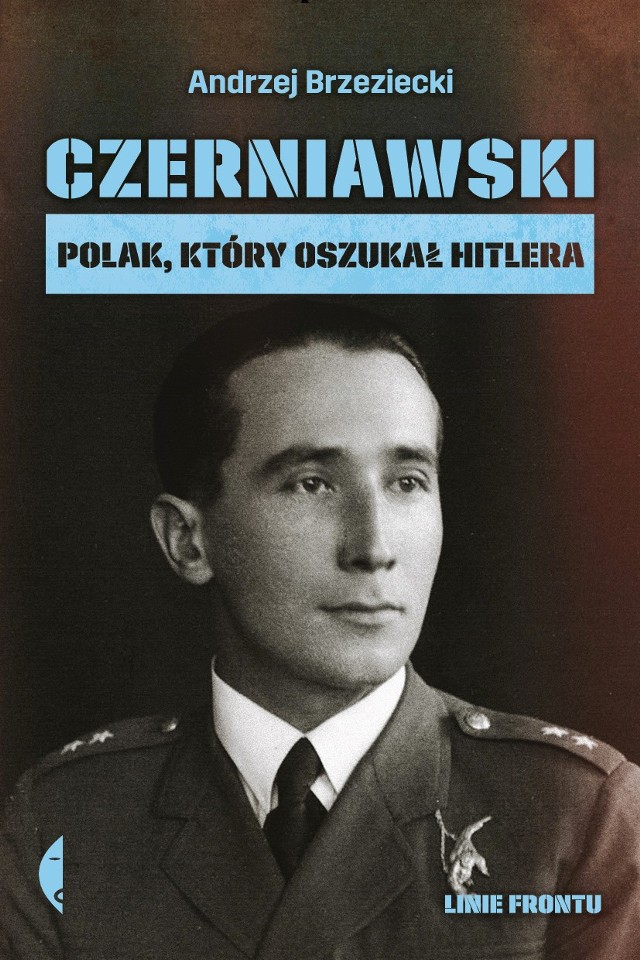 Andrzej Brzeziecki

CZERNIAWSKI

POLAK, KTÓRY OSZUKAŁ HITLERA

LINIE FRONTU